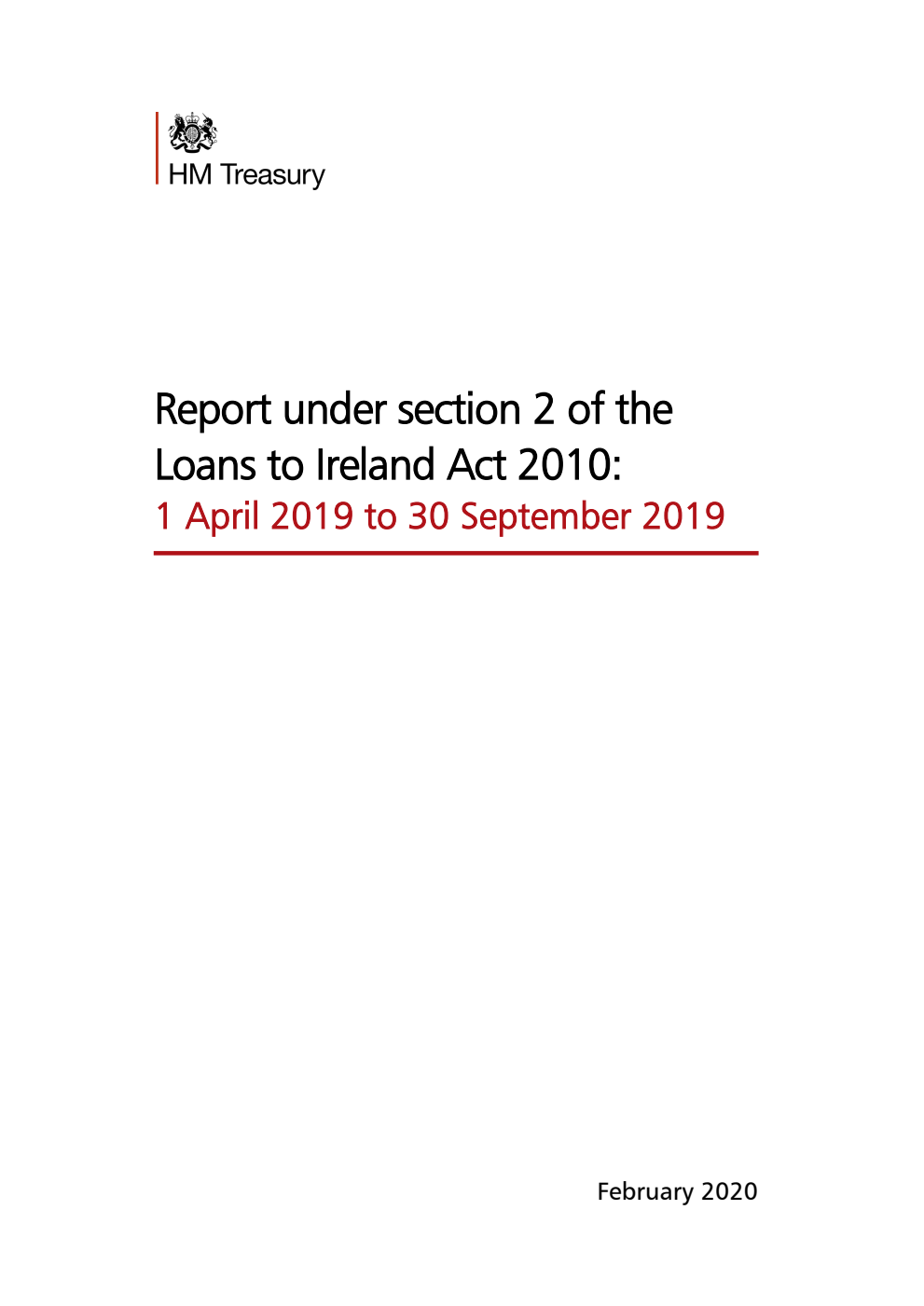 HM Treasury

Report under section 2 of the Loans to Ireland Act 2010:
1 April 2019 to 30 September 2019

February 2020